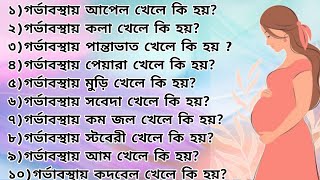 ১)গর্ভাবস্থায় আপেল খেলে কি হয়?
২)গর্ভাবস্থায় কলা খেলে কি হয়?
৩)গর্ভাবস্থায় পান্তাভাত খেলে কি হয় ?
৪)গর্ভাবস্থায় পেয়ারা খেলে কি হয়?
৫)গর্ভাবস্থায় মুড়ি খেলে কি হয়?
৬)গর্ভাবস্থায় সবেদা খেলে কি হয়?
৭)গর্ভাবস্থায় কম জল খেলে কি হয়?
৮)গর্ভাবস্থায় স্টবেরী খেলে কি হয়?
৯)গর্ভাবস্থায় আম খেলে কি হয়?
১০)গর্ভাবস্থায় কদবেল খেলে কি হয়?